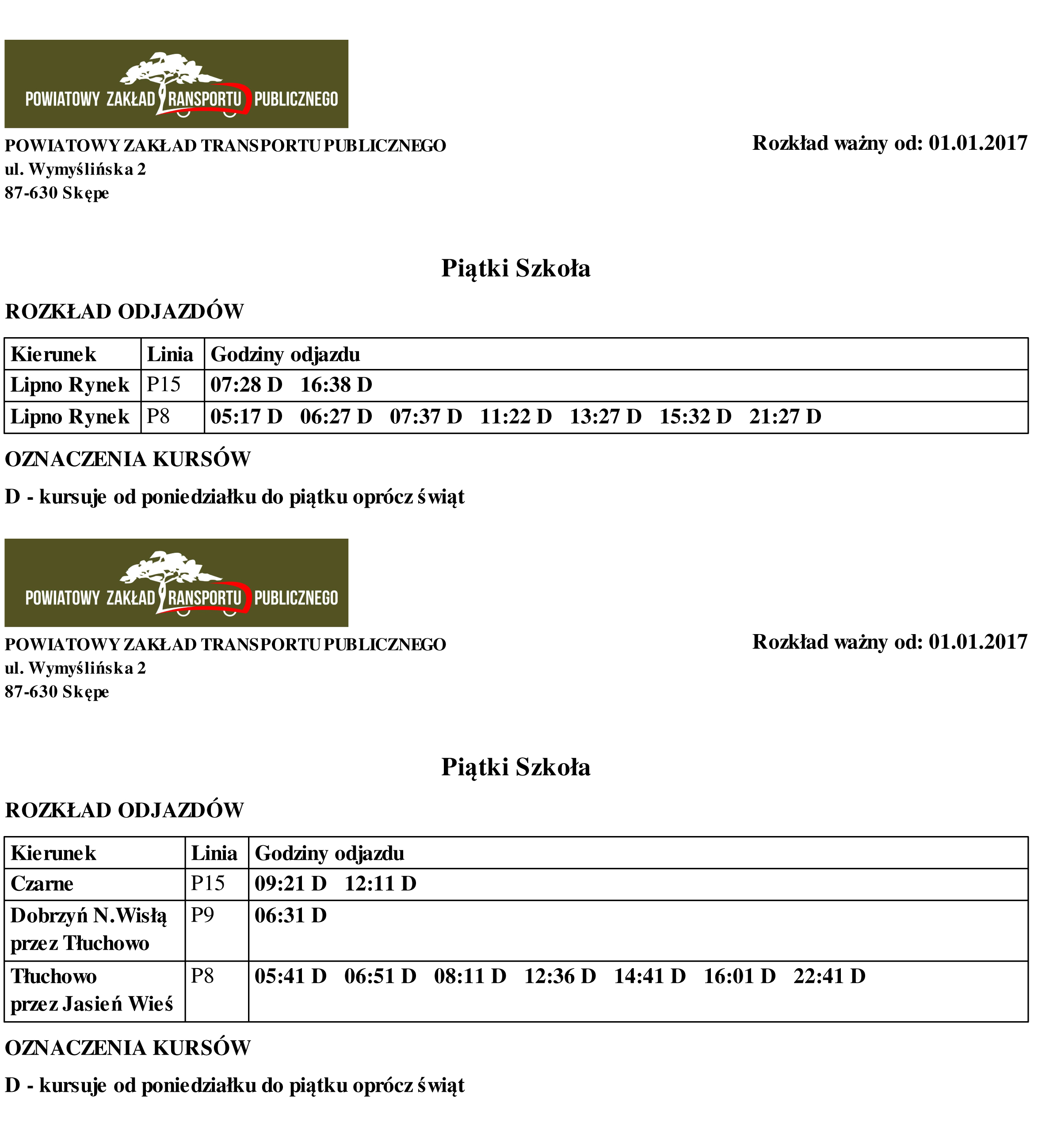 POWIATOWY ZAKŁAD TRANSPORTU PUBLICZNEGO

POWIATOWY ZAKŁAD TRANSPORTU PUBLICZNEGO
ul. Wymyślińska 2
87-630 Skępe

Rozkład ważny od: 01.01.2017

Piątki Szkoła

ROZKŁAD ODJAZDÓW

| Kierunek | Linia | Godziny odjazdu |
|---|---|---|
| Lipno Rynek | P15 | 07:28 D 16:38 D |
| Lipno Rynek | P8 | 05:17 D 06:27 D 07:37 D 11:22 D 13:27 D 15:32 D 21:27 D |

OZNACZENIA KURSÓW

D - kursuje od poniedziałku do piątku oprócz świąt

POWIATOWY ZAKŁAD TRANSPORTU PUBLICZNEGO

POWIATOWY ZAKŁAD TRANSPORTU PUBLICZNEGO
ul. Wymyślińska 2
87-630 Skępe

Rozkład ważny od: 01.01.2017

Piątki Szkoła

ROZKŁAD ODJAZDÓW

| Kierunek | Linia | Godziny odjazdu |
|---|---|---|
| Czarne | P15 | 09:21 D 12:11 D |
| Dobrzyń N.Wisłą przez Tłuchowo | P9 | 06:31 D |
| Tłuchowo przez Jasień Wieś | P8 | 05:41 D 06:51 D 08:11 D 12:36 D 14:41 D 16:01 D 22:41 D |

OZNACZENIA KURSÓW

D - kursuje od poniedziałku do piątku oprócz świąt